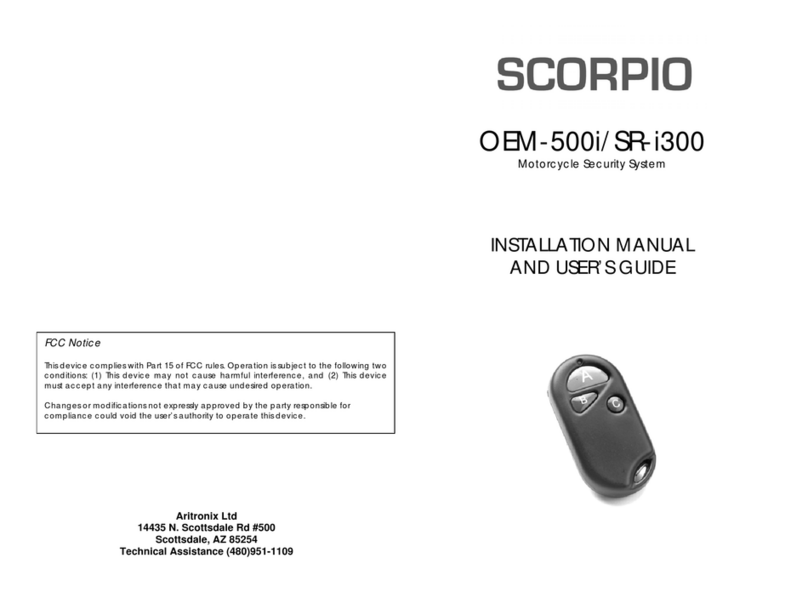 FCC Notice

This device complies with Part 15 of FCC rules. Operation is subject to the following two conditions: (1) This device may not cause harmful interference, and (2) This device must accept any interference that may cause undesired operation.

Changes or modifications not expressly approved by the party responsible for compliance could void the user's authority to operate this device.

Aritronix Ltd
14435 N. Scottsdale Rd #500
Scottsdale, AZ 85254
Technical Assistance (480)951-1109

SCORPIO

OEM-500i/SR-i300
Motorcycle Security System

INSTALLATION MANUAL
AND USER'S GUIDE

A
B
C